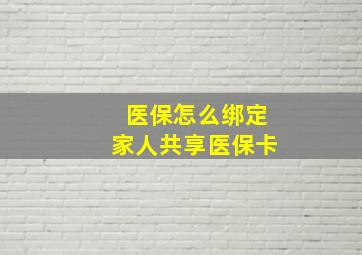 医保怎么绑定
家人共享医保卡